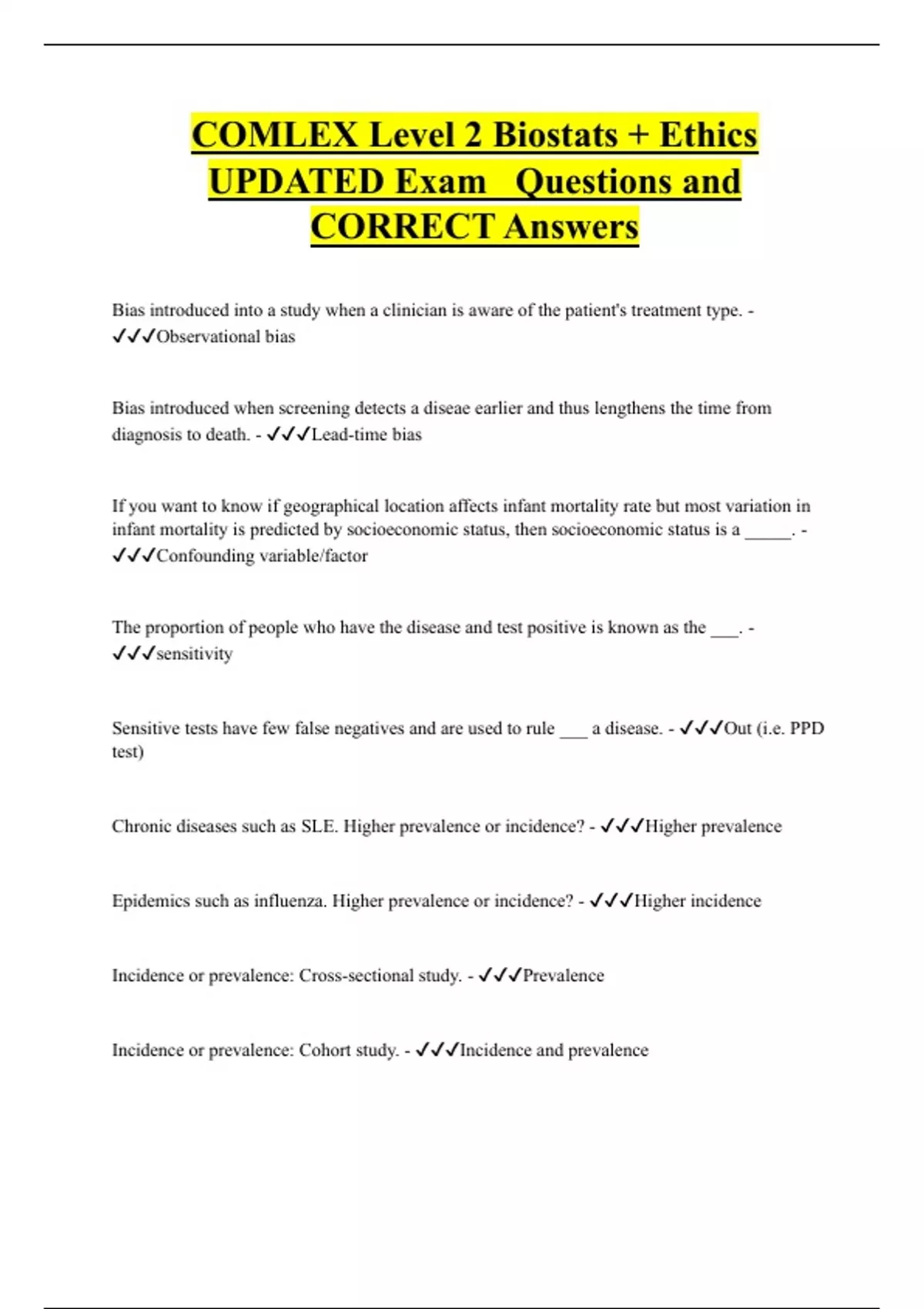 COMLEX Level 2 Biostats + Ethics UPDATED Exam Questions and CORRECT Answers

Bias introduced into a study when a clinician is aware of the patient's treatment type. - ✓✓✓Observational bias

Bias introduced when screening detects a diseae earlier and thus lengthens the time from diagnosis to death. - ✓✓✓Lead-time bias

If you want to know if geographical location affects infant mortality rate but most variation in infant mortality is predicted by socioeconomic status, then socioeconomic status is a _____. - ✓✓✓Confounding variable/factor

The proportion of people who have the disease and test positive is known as the ___. - ✓✓✓sensitivity

Sensitive tests have few false negatives and are used to rule ___ a disease. - ✓✓✓Out (i.e. PPD test)

Chronic diseases such as SLE. Higher prevalence or incidence? - ✓✓✓Higher prevalence

Epidemics such as influenza. Higher prevalence or incidence? - ✓✓✓Higher incidence

Incidence or prevalence: Cross-sectional study. - ✓✓✓Prevalence

Incidence or prevalence: Cohort study. - ✓✓✓Incidence and prevalence